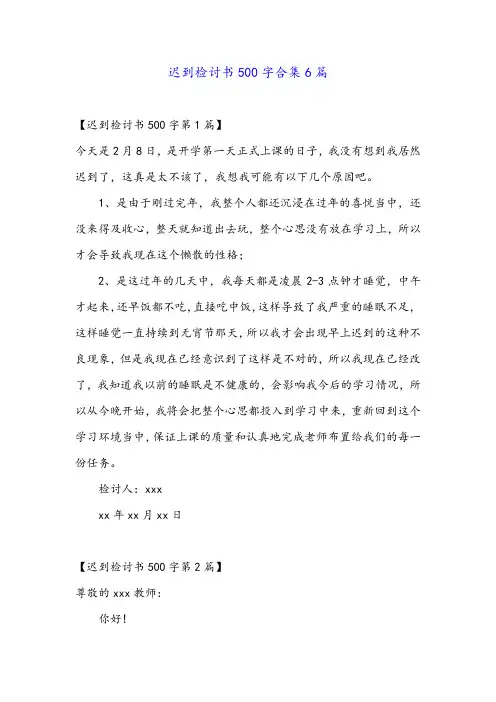 迟到检讨书500字合集6篇

【迟到检讨书500字第1篇】

今天是2月8日，是开学第一天正式上课的日子，我没有想到我居然迟到了，这真是太不该了，我想我可能有以下几个原因吧。

1、是由于刚过完年，我整个人都还沉浸在过年的喜悦当中，还没来得及收心，整天就知道出去玩，整个心思没有放在学习上，所以才会导致我现在这个懒散的性格；

2、是这过年的几天中，我每天都是凌晨2-3点钟才睡觉，中午才起来，还早饭都不吃，直接吃中饭，这样导致了我严重的睡眠不足，这样睡觉一直持续到元宵节那天，所以我才会出现早上迟到的这种不良现象，但是我现在已经意识到了这样是不对的，所以我现在已经改了，我知道我以前的睡眠是不健康的，会影响我今后的学习情况，所以从今晚开始，我将会把整个心思都投入到学习中来，重新回到这个学习环境当中，保证上课的质量和认真地完成老师布置给我们的每一份任务。

检讨人：xxx

xx年xx月xx日

【迟到检讨书500字第2篇】

尊敬的xxx教师：

你好！